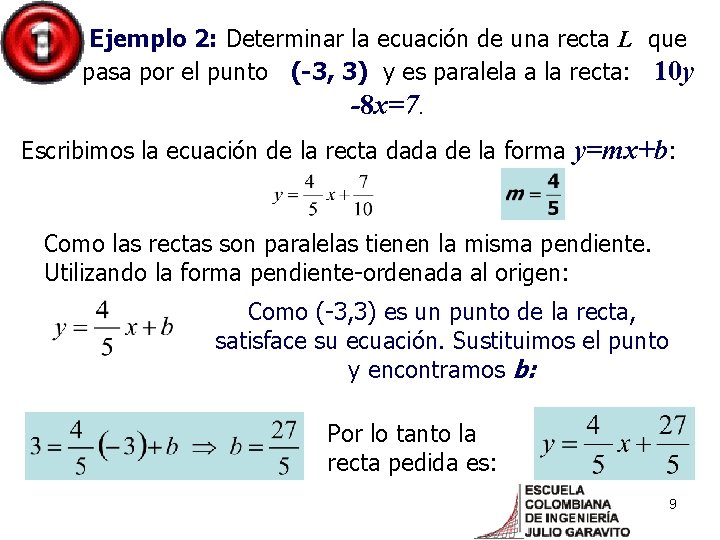 1

**Ejemplo 2:** Determinar la ecuación de una recta $L$ que pasa por el punto **(-3, 3)** y es paralela a la recta: $10y - 8x = 7$.

Escribimos la ecuación de la recta dada de la forma $y=mx+b$:

$y = \frac{4}{5}x + \frac{7}{10}$

$m = \frac{4}{5}$

Como las rectas son paralelas tienen la misma pendiente. Utilizando la forma pendiente-ordenada al origen:

$y = \frac{4}{5}x + b$

Como (-3,3) es un punto de la recta, satisface su ecuación. Sustituimos el punto y encontramos ***b:***

$3 = \frac{4}{5}(-3) + b \Rightarrow b = \frac{27}{5}$

Por lo tanto la recta pedida es:

$y = \frac{4}{5}x + \frac{27}{5}$

ESCUELA COLOMBIANA DE INGENIERÍA JULIO GARAVITO

9